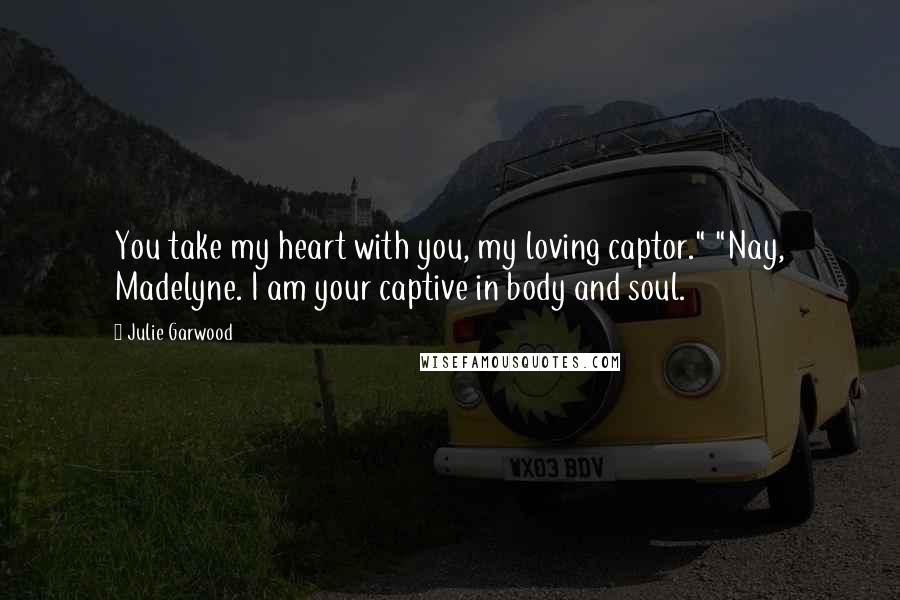 You take my heart with you, my loving captor." "Nay, Madelyne. I am your captive in body and soul.

Julie Garwood

WISEFAMOUSQUOTES.COM

WX03 BDV